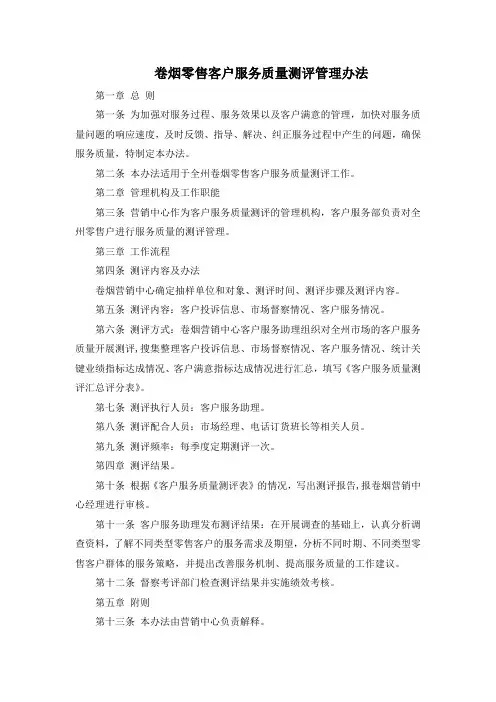 卷烟零售客户服务质量测评管理办法

第一章 总 则

第一条 为加强对服务过程、服务效果以及客户满意的管理，加快对服务质量问题的响应速度，及时反馈、指导、解决、纠正服务过程中产生的问题，确保服务质量，特制定本办法。

第二条 本办法适用于全州卷烟零售客户服务质量测评工作。

第二章 管理机构及工作职能

第三条 营销中心作为客户服务质量测评的管理机构，客户服务部负责对全州零售户进行服务质量的测评管理。

第三章 工作流程

第四条 测评内容及办法

卷烟营销中心确定抽样单位和对象、测评时间、测评步骤及测评内容。

第五条 测评内容：客户投诉信息、市场督察情况、客户服务情况。

第六条 测评方式：卷烟营销中心客户服务助理组织对全州市场的客户服务质量开展测评，搜集整理客户投诉信息、市场督察情况、客户服务情况、统计关键业绩指标达成情况、客户满意指标达成情况进行汇总，填写《客户服务质量测评汇总评分表》。

第七条 测评执行人员：客户服务助理。

第八条 测评配合人员：市场经理、电话订货班长等相关人员。

第九条 测评频率：每季度定期测评一次。

第四章 测评结果。

第十条 根据《客户服务质量测评表》的情况，写出测评报告，报卷烟营销中心经理进行审核。

第十一条 客户服务助理发布测评结果：在开展调查的基础上，认真分析调查资料，了解不同类型零售客户的服务需求及期望，分析不同时期、不同类型零售客户群体的服务策略，并提出改善服务机制、提高服务质量的工作建议。

第十二条 督察考评部门检查测评结果并实施绩效考核。

第五章 附则

第十三条 本办法由营销中心负责解释。